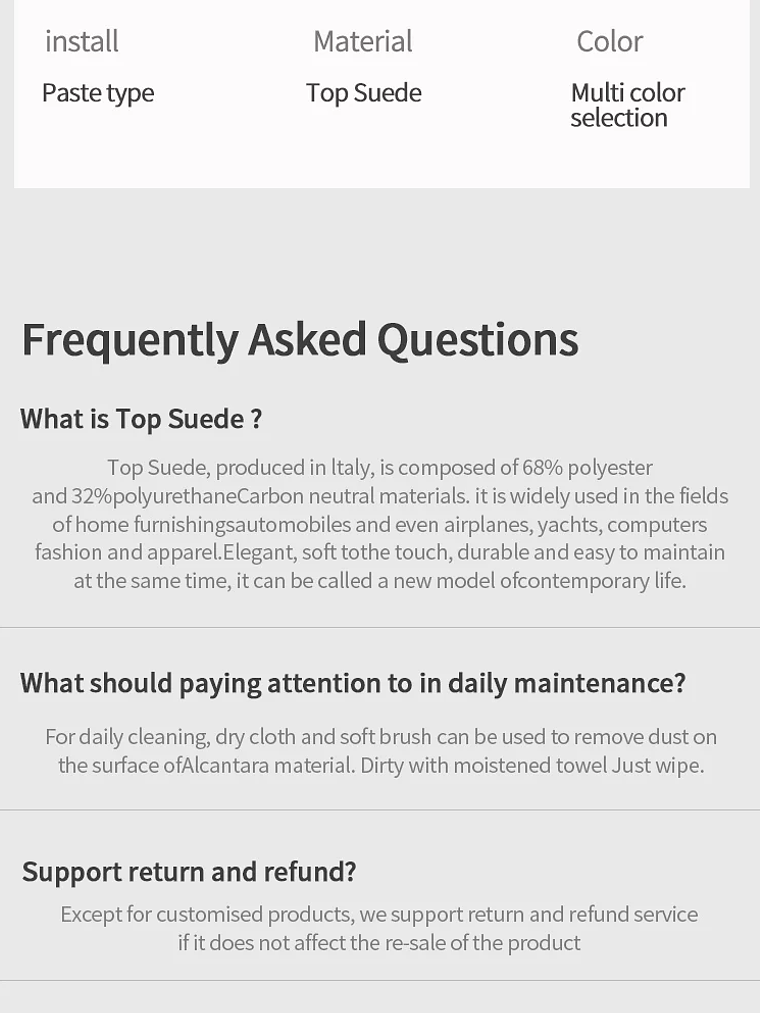 install
Paste type

Material
Top Suede

Color
Multi color selection

Frequently Asked Questions

What is Top Suede ?

Top Suede, produced in ltaly, is composed of 68% polyester and 32%polyurethaneCarbon neutral materials. it is widely used in the fields of home furnishingsautomobiles and even airplanes, yachts, computers fashion and apparel.Elegant, soft tothe touch, durable and easy to maintain at the same time, it can be called a new model ofcontemporary life.

What should paying attention to in daily maintenance?

For daily cleaning, dry cloth and soft brush can be used to remove dust on the surface ofAlcantara material. Dirty with moistened towel Just wipe.

Support return and refund?

Except for customised products, we support return and refund service if it does not affect the re-sale of the product